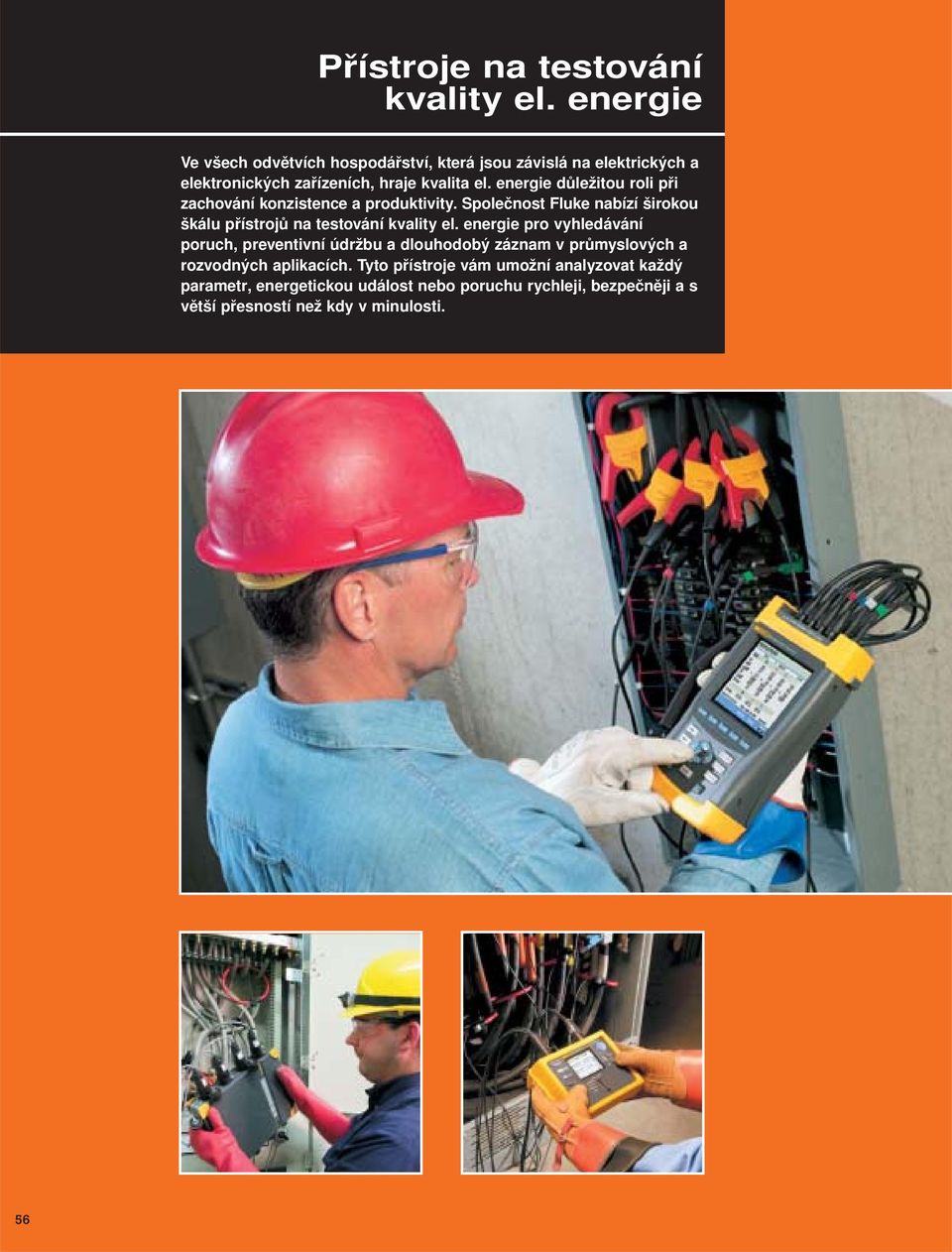 Přístroje na testování kvality el. energie

Ve všech odvětvích hospodářství, která jsou závislá na elektrických a elektronických zařízeních, hraje kvalita el. energie důležitou roli při zachování konzistence a produktivity. Společnost Fluke nabízí širokou škálu přístrojů na testování kvality el. energie pro vyhledávání poruch, preventivní údržbu a dlouhodobý záznam v průmyslových a rozvodných aplikacích. Tyto přístroje vám umožní analyzovat každý parametr, energetickou událost nebo poruchu rychleji, bezpečněji a s větší přesností než kdy v minulosti.

56